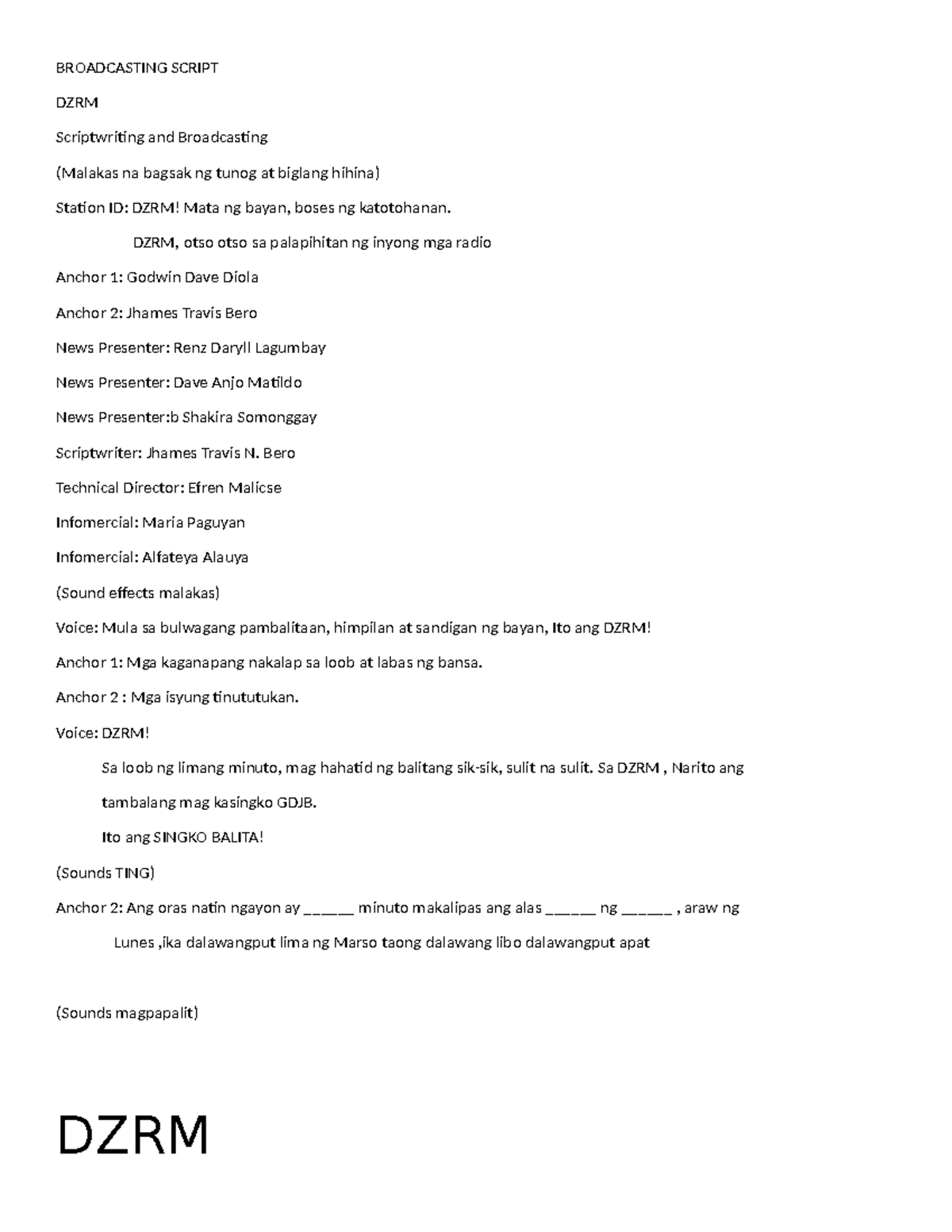 BROADCASTING SCRIPT

DZRM

Scriptwriting and Broadcasting

(Malakas na bagsak ng tunog at biglang hihina)

Station ID: DZRM! Mata ng bayan, boses ng katotohanan.

DZRM, otso otso sa palapihitan ng inyong mga radio

Anchor 1: Godwin Dave Diola

Anchor 2: Jhames Travis Bero

News Presenter: Renz Daryll Lagumbay

News Presenter: Dave Anjo Matildo

News Presenter:b Shakira Somonggay

Scriptwriter: Jhames Travis N. Bero

Technical Director: Efren Malicse

Infomercial: Maria Paguyan

Infomercial: Alfateya Alauya

(Sound effects malakas)

Voice: Mula sa bulwagang pambalitaan, himpilan at sandigan ng bayan, Ito ang DZRM!

Anchor 1: Mga kaganapang nakalap sa loob at labas ng bansa.

Anchor 2 : Mga isyung tinututukan.

Voice: DZRM!

Sa loob ng limang minuto, mag hahatid ng balitang sik-sik, sulit na sulit. Sa DZRM , Narito ang tambalang mag kasingko GDJB.

Ito ang SINGKO BALITA!

(Sounds TING)

Anchor 2: Ang oras natin ngayon ay ______ minuto makalipas ang alas ______ ng ______ , araw ng Lunes ,ika dalawangput lima ng Marso taong dalawang libo dalawangput apat

(Sounds magpapalit)

DZRM